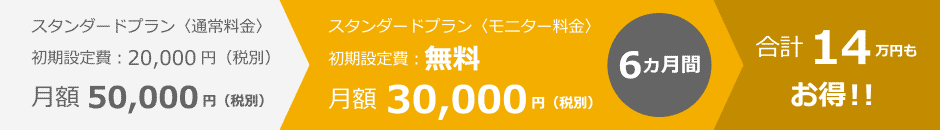 スタンダードプラン〈通常料金〉
初期設定費：20,000 円（税別）
月額 50,000 円（税別）

スタンダードプラン〈モニター料金〉
初期設定費：無料
月額 30,000 円（税別）

6カ月間

合計 14 万円も
お得!!